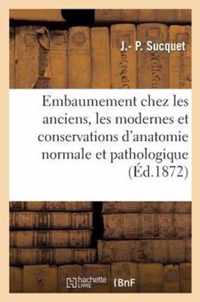 J.- P. Sucquet

Embaumement chez les anciens, les modernes et conservations d'anatomie normale et pathologique (Éd.1872)

hachette LIVRE BnF